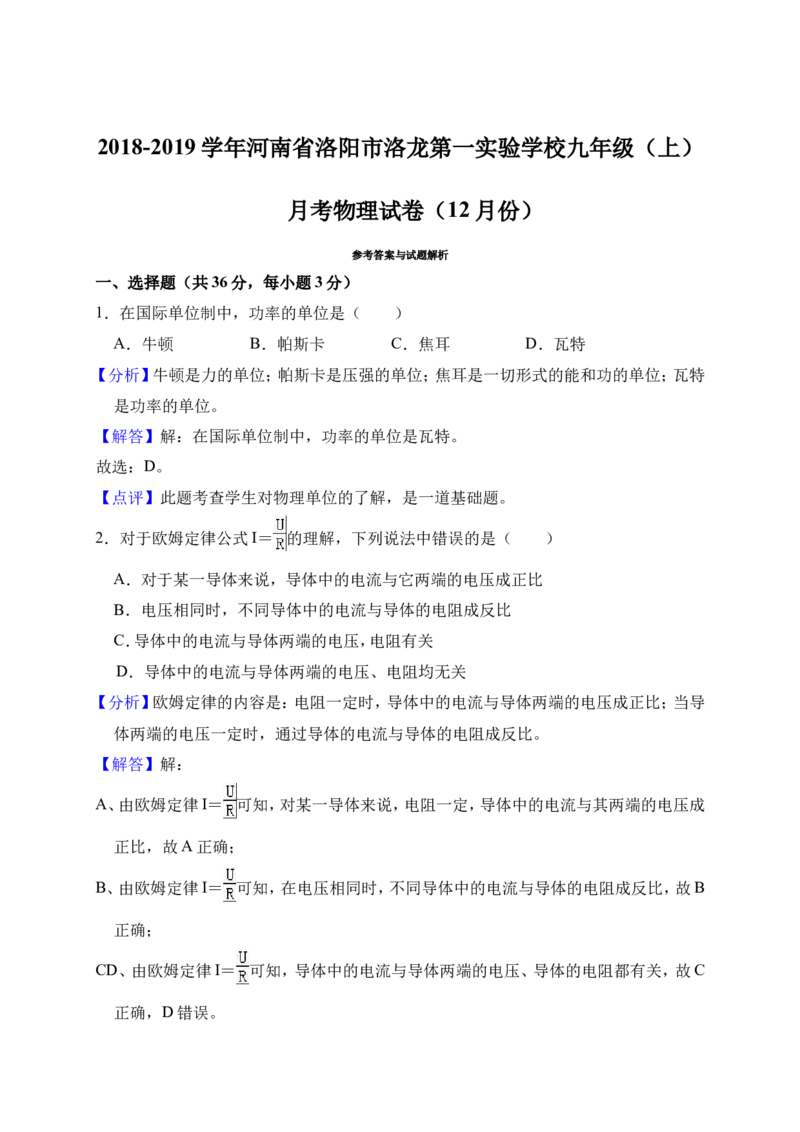 2018-2019学年河南省洛阳市洛龙第一实验学校九年级（上）月考物理试卷（12月份）

参考答案与试题解析

一、选择题（共36分，每小题3分）

1．在国际单位制中，功率的单位是（　　）

A．牛顿　　B．帕斯卡　　C．焦耳　　D．瓦特

【分析】牛顿是力的单位；帕斯卡是压强的单位；焦耳是一切形式的能和功的单位；瓦特是功率的单位。

【解答】解：在国际单位制中，功率的单位是瓦特。

故选：D。

【点评】此题考查学生对物理单位的了解，是一道基础题。

2．对于欧姆定律公式$I=\frac{U}{R}$的理解，下列说法中错误的是（　　）

A．对于某一导体来说，导体中的电流与它两端的电压成正比

B．电压相同时，不同导体中的电流与导体的电阻成反比

C．导体中的电流与导体两端的电压，电阻有关

D．导体中的电流与导体两端的电压、电阻均无关

【分析】欧姆定律的内容是：电阻一定时，导体中的电流与导体两端的电压成正比；当导体两端的电压一定时，通过导体的电流与导体的电阻成反比。

【解答】解：

A、由欧姆定律$I=\frac{U}{R}$可知，对某一导体来说，电阻一定，导体中的电流与其两端的电压成正比，故A正确；

B、由欧姆定律$I=\frac{U}{R}$可知，在电压相同时，不同导体中的电流与导体的电阻成反比，故B正确；

CD、由欧姆定律$I=\frac{U}{R}$可知，导体中的电流与导体两端的电压、导体的电阻都有关，故C正确，D错误。